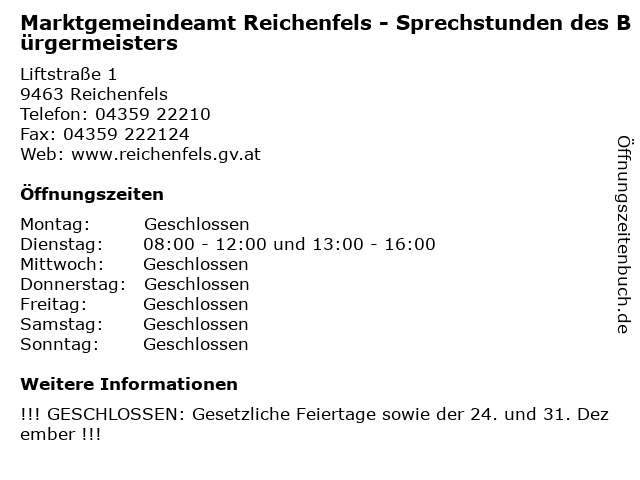 Marktgemeindeamt Reichenfels - Sprechstunden des Bürgermeisters

Liftstraße 1
9463 Reichenfels
Telefon: 04359 22210
Fax: 04359 222124
Web: www.reichenfels.gv.at

Öffnungszeiten

Montag: Geschlossen
Dienstag: 08:00 - 12:00 und 13:00 - 16:00
Mittwoch: Geschlossen
Donnerstag: Geschlossen
Freitag: Geschlossen
Samstag: Geschlossen
Sonntag: Geschlossen

Weitere Informationen

!!! GESCHLOSSEN: Gesetzliche Feiertage sowie der 24. und 31. Dezember !!!

Öffnungszeitenbuch.de